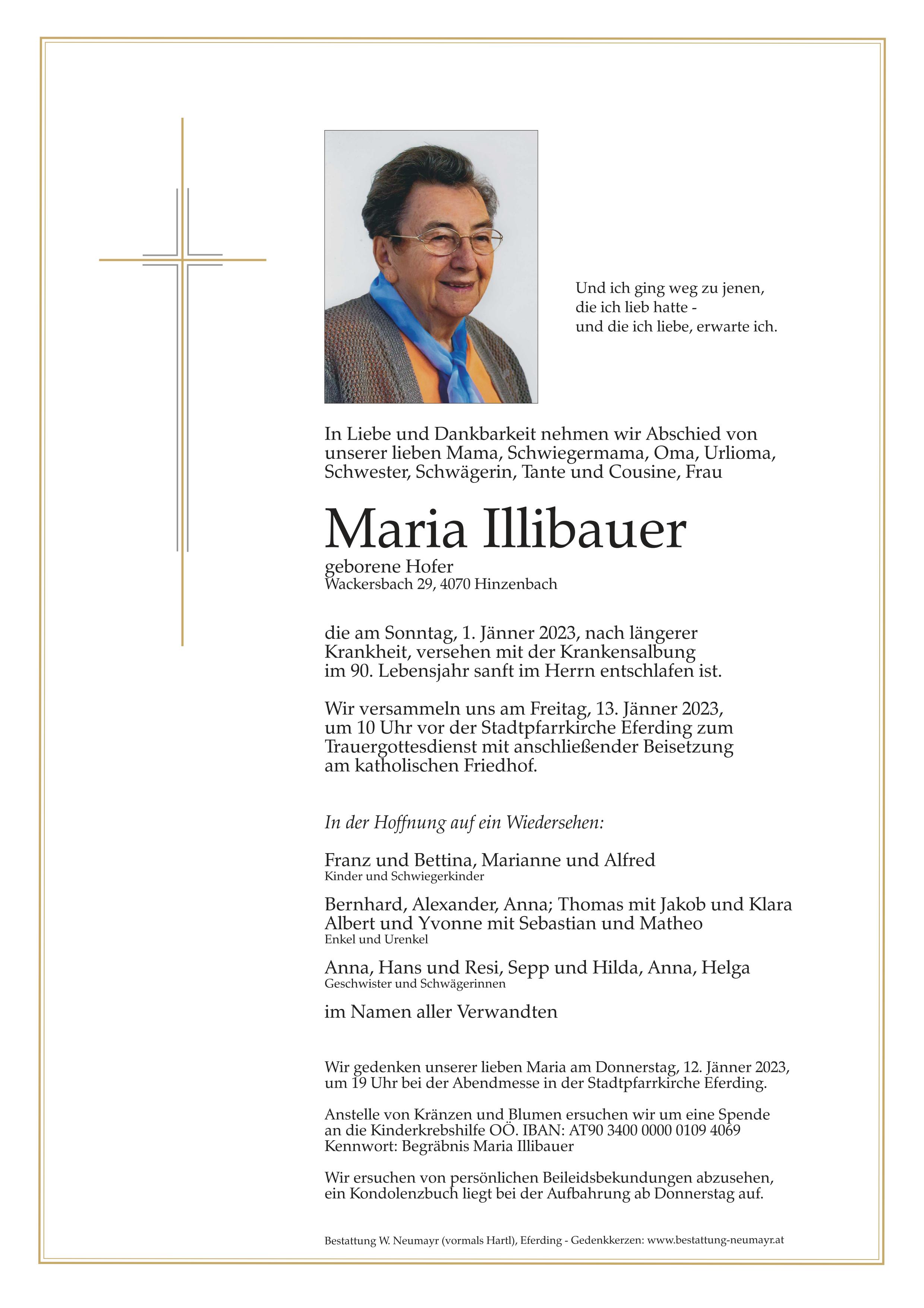 Und ich ging weg zu jenen,
die ich lieb hatte -
und die ich liebe, erwarte ich.

In Liebe und Dankbarkeit nehmen wir Abschied von unserer lieben Mama, Schwiegermama, Oma, Urlioma, Schwester, Schwägerin, Tante und Cousine, Frau

Maria Illibauer

geborene Hofer
Wackersbach 29, 4070 Hinzenbach

die am Sonntag, 1. Jänner 2023, nach längerer Krankheit, versehen mit der Krankensalbung im 90. Lebensjahr sanft im Herrn entschlafen ist.

Wir versammeln uns am Freitag, 13. Jänner 2023, um 10 Uhr vor der Stadtpfarrkirche Eferding zum Trauergottesdienst mit anschließender Beisetzung am katholischen Friedhof.

In der Hoffnung auf ein Wiedersehen:

Franz und Bettina, Marianne und Alfred
Kinder und Schwiegerkinder

Bernhard, Alexander, Anna; Thomas mit Jakob und Klara
Albert und Yvonne mit Sebastian und Matheo
Enkel und Urenkel

Anna, Hans und Resi, Sepp und Hilda, Anna, Helga
Geschwister und Schwägerinnen

im Namen aller Verwandten

Wir gedenken unserer lieben Maria am Donnerstag, 12. Jänner 2023, um 19 Uhr bei der Abendmesse in der Stadtpfarrkirche Eferding.

Anstelle von Kränzen und Blumen ersuchen wir um eine Spende an die Kinderkrebshilfe OÖ. IBAN: AT90 3400 0000 0109 4069
Kennwort: Begräbnis Maria Illibauer

Wir ersuchen von persönlichen Beileidsbekundungen abzusehen, ein Kondolenzbuch liegt bei der Aufbahrung ab Donnerstag auf.

Bestattung W. Neumayr (vormals Hartl), Eferding - Gedenkkerzen: www.bestattung-neumayr.at